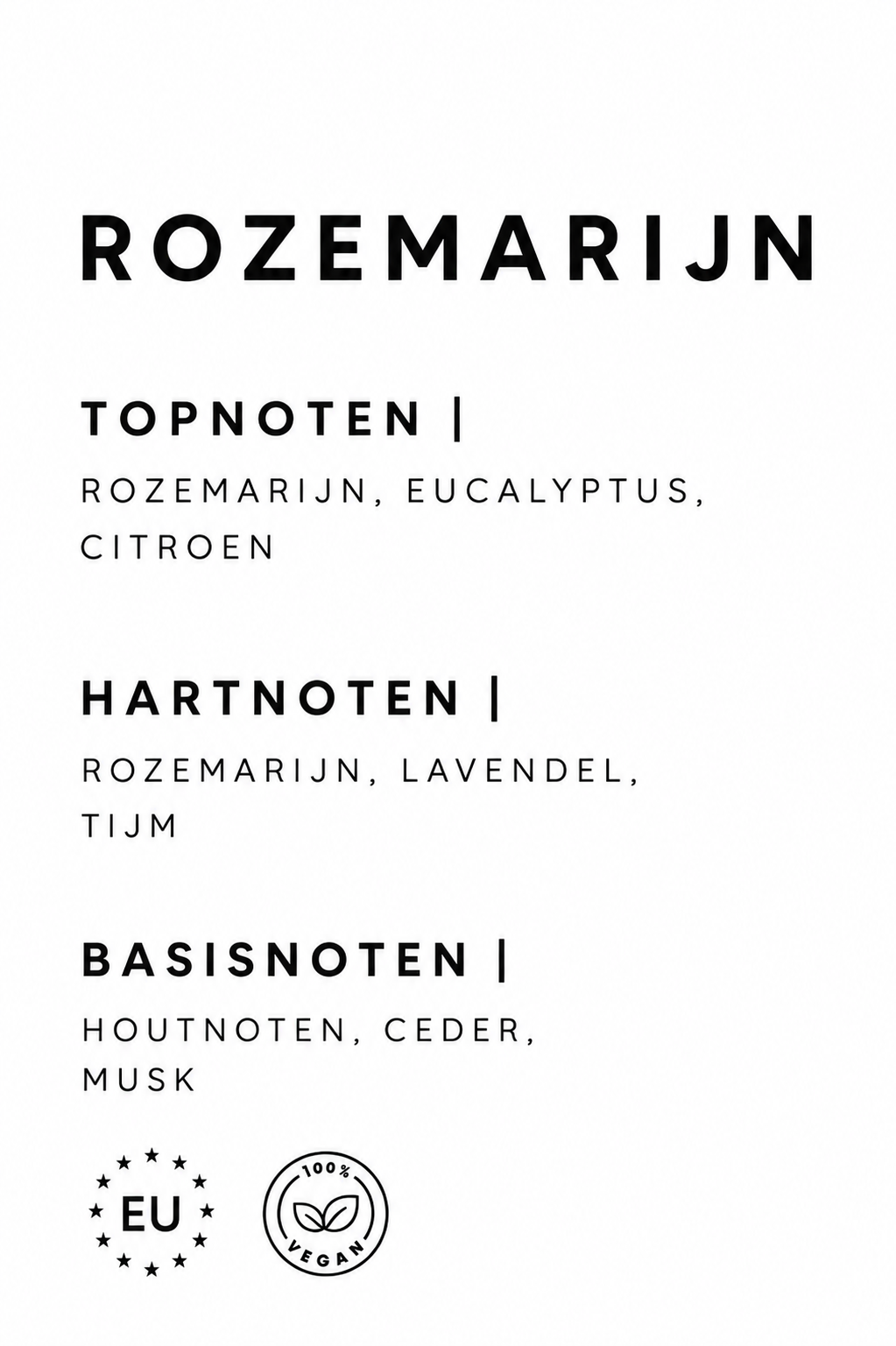 ROZEMARIJN

TOPNOTEN |

ROZEMARIJN, EUCALYPTUS, CITROEN

HARTNOTEN |

ROZEMARIJN, LAVENDEL, TIJM

BASISNOTEN |

HOUTNOTEN, CEDER, MUSK

EU

100%
VEGAN